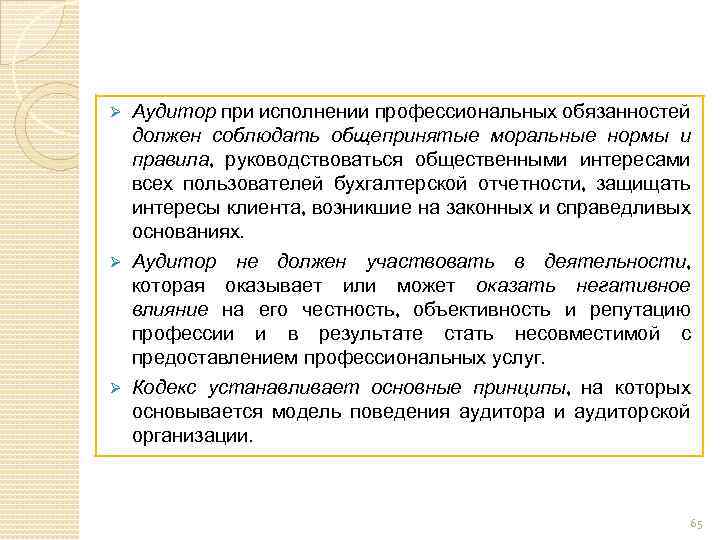 ➢ Аудитор при исполнении профессиональных обязанностей должен соблюдать общепринятые моральные нормы и правила, руководствоваться общественными интересами всех пользователей бухгалтерской отчетности, защищать интересы клиента, возникшие на законных и справедливых основаниях.

➢ Аудитор не должен участвовать в деятельности, которая оказывает или может оказать негативное влияние на его честность, объективность и репутацию профессии и в результате стать несовместимой с предоставлением профессиональных услуг.

➢ Кодекс устанавливает основные принципы, на которых основывается модель поведения аудитора и аудиторской организации.

65